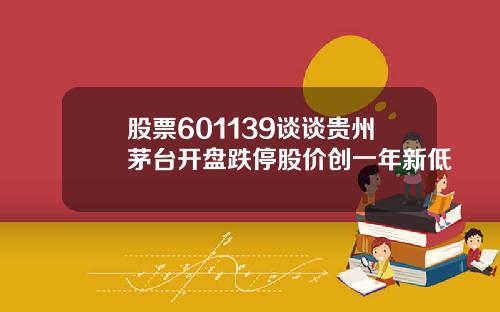 股票601139谈谈贵州茅台开盘跌停股价创一年新低